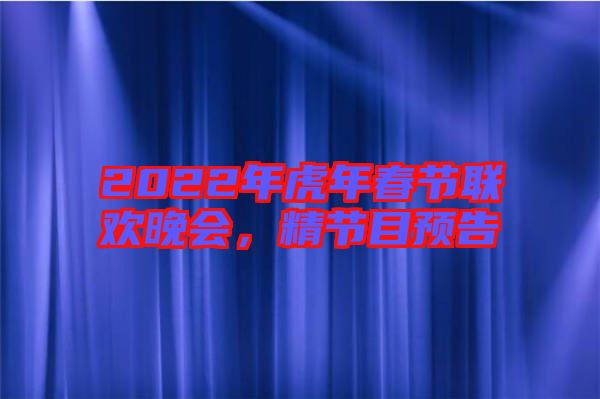 2022年虎年春节联欢晚会，精节目预告